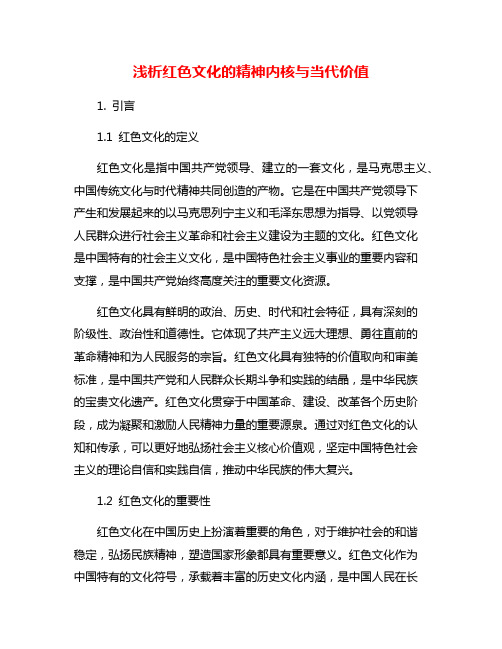 浅析红色文化的精神内核与当代价值

1. 引言

1.1 红色文化的定义

红色文化是指中国共产党领导、建立的一套文化，是马克思主义、中国传统文化与时代精神共同创造的产物。它是在中国共产党领导下产生和发展起来的以马克思列宁主义和毛泽东思想为指导、以党领导人民群众进行社会主义革命和社会主义建设为主题的文化。红色文化是中国特有的社会主义文化，是中国特色社会主义事业的重要内容和支撑，是中国共产党始终高度关注的重要文化资源。

红色文化具有鲜明的政治、历史、时代和社会特征，具有深刻的阶级性、政治性和道德性。它体现了共产主义远大理想、勇往直前的革命精神和为人民服务的宗旨。红色文化具有独特的价值取向和审美标准，是中国共产党和人民群众长期斗争和实践的结晶，是中华民族的宝贵文化遗产。红色文化贯穿于中国革命、建设、改革各个历史阶段，成为凝聚和激励人民精神力量的重要源泉。通过对红色文化的认知和传承，可以更好地弘扬社会主义核心价值观，坚定中国特色社会主义的理论自信和实践自信，推动中华民族的伟大复兴。

1.2 红色文化的重要性

红色文化在中国历史上扮演着重要的角色，对于维护社会的和谐稳定，弘扬民族精神，塑造国家形象都具有重要意义。红色文化作为中国特有的文化符号，承载着丰富的历史文化内涵，是中国人民在长